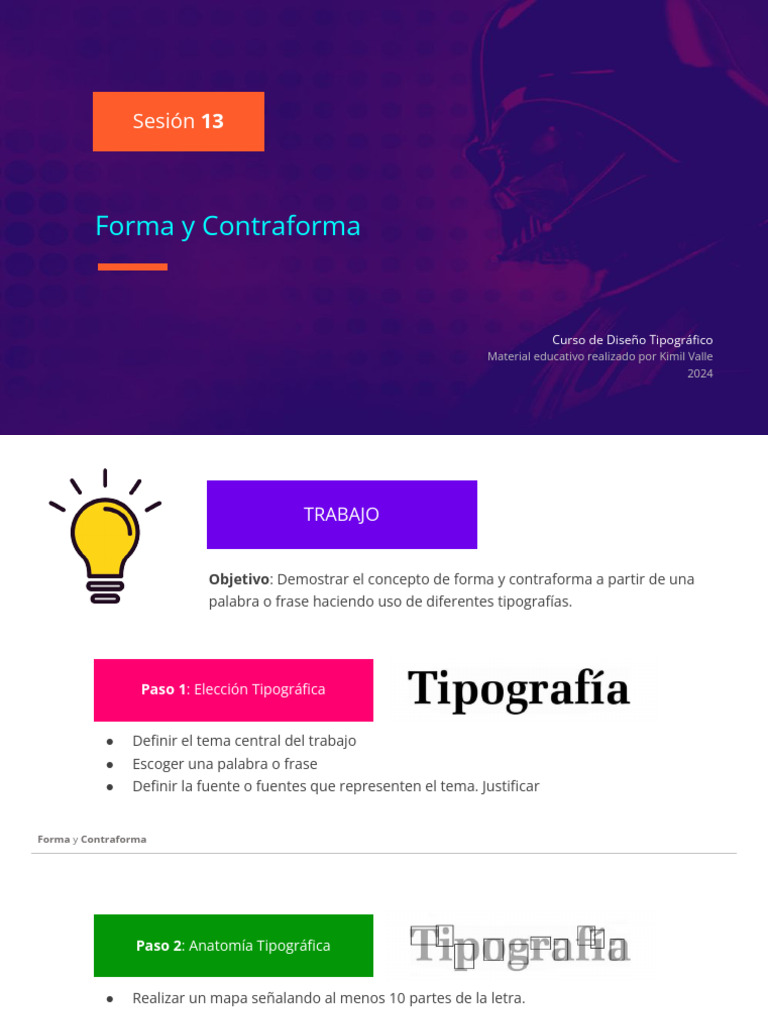 Sesión 13

Forma y Contraforma

Curso de Diseño Tipográfico
Material educativo realizado por Kimil Valle
2024

TRABAJO

Objetivo: Demostrar el concepto de forma y contraforma a partir de una palabra o frase haciendo uso de diferentes tipografías.

Paso 1: Elección Tipográfica

Tipografía

• Definir el tema central del trabajo
• Escoger una palabra o frase
• Definir la fuente o fuentes que representen el tema. Justificar

Forma y Contraforma

Paso 2: Anatomía Tipográfica

Tipografía

• Realizar un mapa señalando al menos 10 partes de la letra.